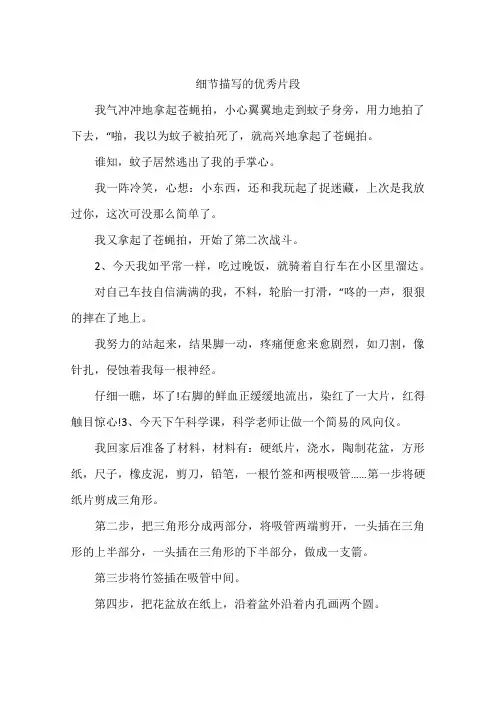 细节描写的优秀片段

我气冲冲地拿起苍蝇拍，小心翼翼地走到蚊子身旁，用力地拍了下去，“啪，我以为蚊子被拍死了，就高兴地拿起了苍蝇拍。

谁知，蚊子居然逃出了我的手掌心。

我一阵冷笑，心想：小东西，还和我玩起了捉迷藏，上次是我放过你，这次可没那么简单了。

我又拿起了苍蝇拍，开始了第二次战斗。

2、今天我如平常一样，吃过晚饭，就骑着自行车在小区里溜达。

对自己车技自信满满的我，不料，轮胎一打滑，“咚的一声，狠狠的摔在了地上。

我努力的站起来，结果脚一动，疼痛便愈来愈剧烈，如刀割，像针扎，侵蚀着我每一根神经。

仔细一瞧，坏了!右脚的鲜血正缓缓地流出，染红了一大片，红得触目惊心!3、今天下午科学课，科学老师让做一个简易的风向仪。

我回家后准备了材料，材料有：硬纸片，浇水，陶制花盆，方形纸，尺子，橡皮泥，剪刀，铅笔，一根竹签和两根吸管……第一步将硬纸片剪成三角形。

第二步，把三角形分成两部分，将吸管两端剪开，一头插在三角形的上半部分，一头插在三角形的下半部分，做成一支箭。

第三步将竹签插在吸管中间。

第四步，把花盆放在纸上，沿着盆外沿着内孔画两个圆。